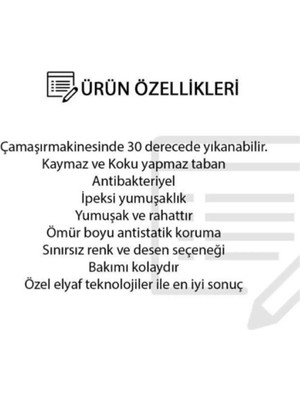 ÜRÜN ÖZELLİKLERİ

Çamaşırmakinesinde 30 derecede yıkanabilir.
Kaymaz ve Koku yapmaz taban
Antibakteriyel
İpeksi yumuşaklık
Yumuşak ve rahattır
Ömür boyu antistatik koruma
Sınırsız renk ve desen seçeneği
Bakımı kolaydır
Özel elyaf teknolojiler ile en iyi sonuç